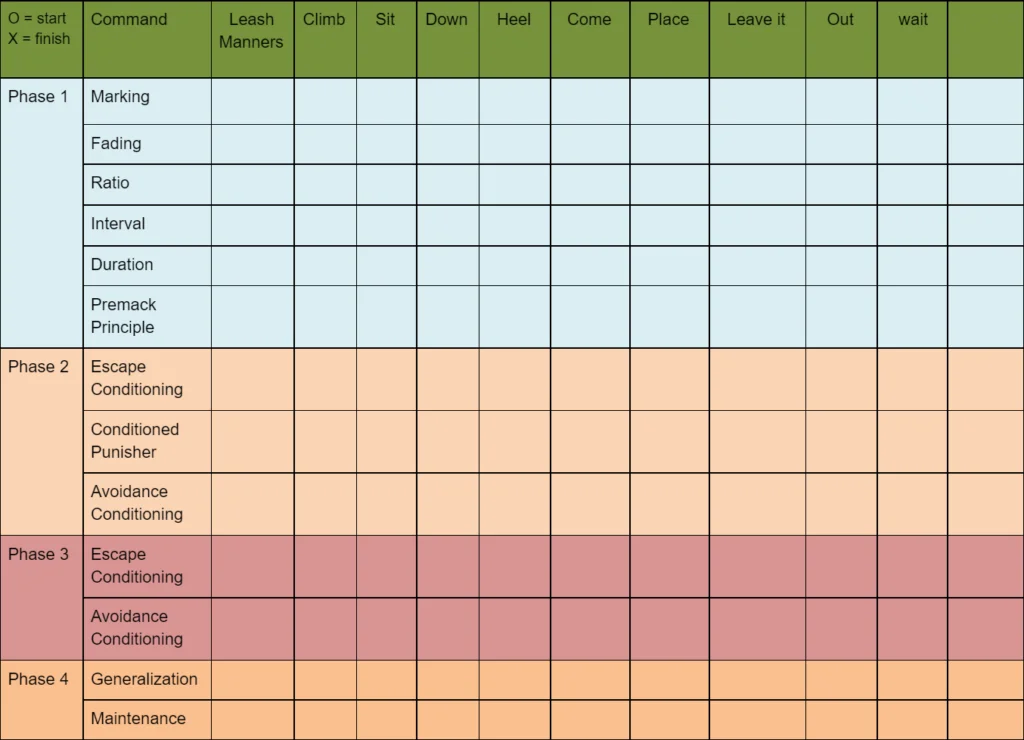 | O = start X = finish | Command | Leash Manners | Climb | Sit | Down | Heel | Come | Place | Leave it | Out | wait | |
|---|---|---|---|---|---|---|---|---|---|---|---|---|
| Phase 1 | Marking | | | | | | | | | | | |
| | Fading | | | | | | | | | | | |
| | Ratio | | | | | | | | | | | |
| | Interval | | | | | | | | | | | |
| | Duration | | | | | | | | | | | |
| | Premack Principle | | | | | | | | | | | |
| Phase 2 | Escape Conditioning | | | | | | | | | | | |
| | Conditioned Punisher | | | | | | | | | | | |
| | Avoidance Conditioning | | | | | | | | | | | |
| Phase 3 | Escape Conditioning | | | | | | | | | | | |
| | Avoidance Conditioning | | | | | | | | | | | |
| Phase 4 | Generalization | | | | | | | | | | | |
| | Maintenance | | | | | | | | | | | |